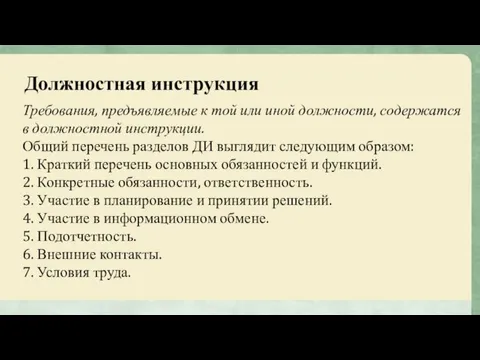 Должностная инструкция

Требования, предъявляемые к той или иной должности, содержатся в должностной инструкции.

Общий перечень разделов ДИ выглядит следующим образом:
1. Краткий перечень основных обязанностей и функций.
2. Конкретные обязанности, ответственность.
3. Участие в планирование и принятии решений.
4. Участие в информационном обмене.
5. Подотчетность.
6. Внешние контакты.
7. Условия труда.